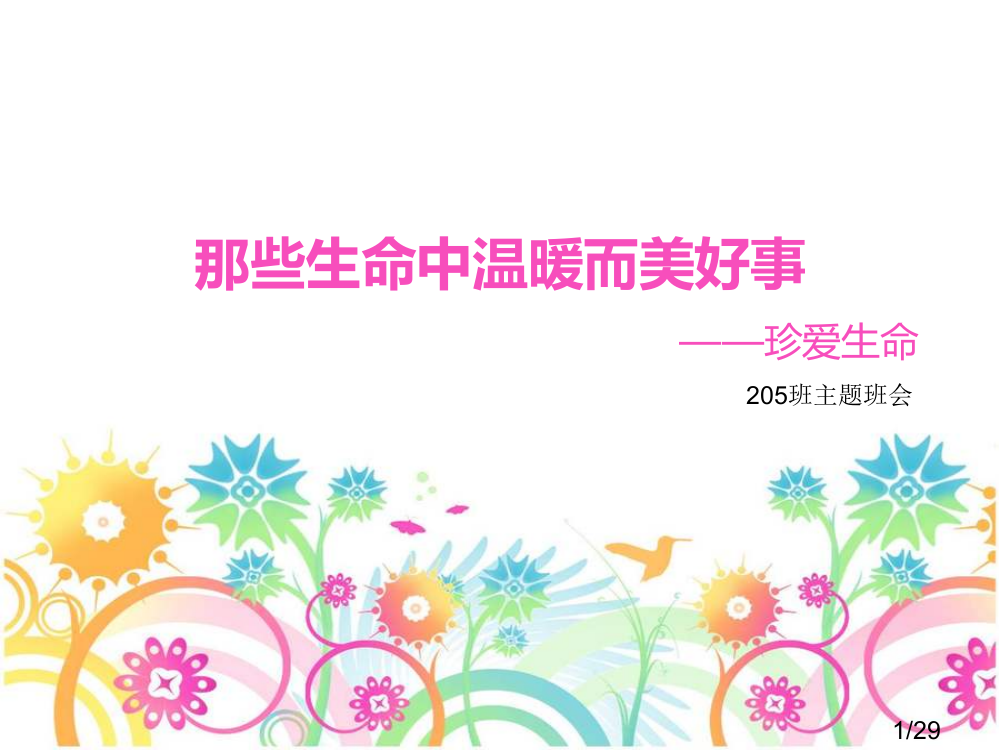 那些生命中温暖而美好事

——珍爱生命

205班主题班会

1/29